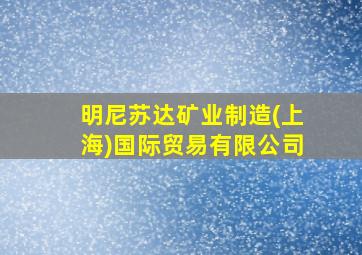 明尼苏达矿业制造(上海)国际贸易有限公司